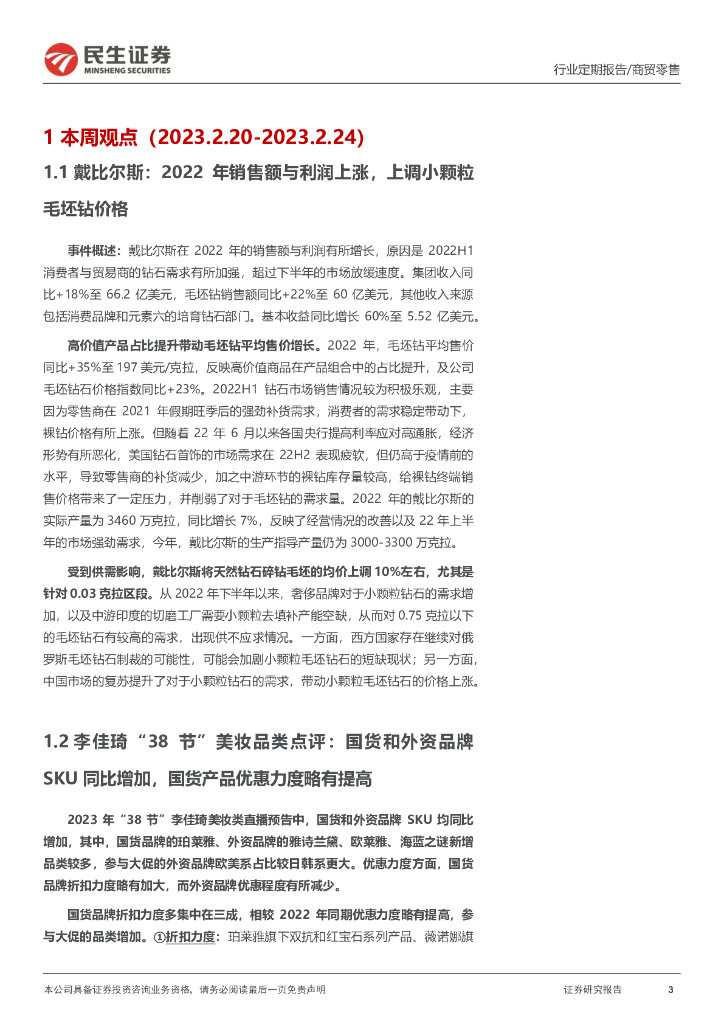 民生证券
MINSHENG SECURITIES

行业定期报告/商贸零售

1 本周观点（2023.2.20-2023.2.24）

1.1 戴比尔斯：2022 年销售额与利润上涨，上调小颗粒毛坯钻价格

事件概述：戴比尔斯在 2022 年的销售额与利润有所增长，原因是 2022H1 消费者与贸易商的钻石需求有所加强，超过下半年的市场放缓速度。集团收入同比+18%至 66.2 亿美元，毛坯钻销售额同比+22%至 60 亿美元，其他收入来源包括消费品牌和元素六的培育钻石部门。基本收益同比增长 60%至 5.52 亿美元。

高价值产品占比提升带动毛坯钻平均售价增长。2022 年，毛坯钻平均售价同比+35%至 197 美元/克拉，反映高价值商品在产品组合中的占比提升，及公司毛坯钻石价格指数同比+23%。2022H1 钻石市场销售情况较为积极乐观，主要因为零售商在 2021 年假期旺季后的强劲补货需求，消费者的需求稳定带动下，裸钻价格有所上涨。但随着 22 年 6 月以来各国央行提高利率应对高通胀，经济形势有所恶化，美国钻石首饰的市场需求在 22H2 表现疲软，但仍高于疫情前的水平，导致零售商的补货减少，加之中游环节的裸钻库存量较高，给裸钻终端销售价格带来了一定压力，并削弱了对于毛坯钻的需求量。2022 年的戴比尔斯的实际产量为 3460 万克拉，同比增长 7%，反映了经营情况的改善以及 22 年上半年的市场强劲需求，今年，戴比尔斯的生产指导产量仍为 3000-3300 万克拉。

受到供需影响，戴比尔斯将天然钻石碎钻毛坯的均价上调 10%左右，尤其是针对 0.03 克拉区段。从 2022 年下半年以来，奢侈品牌对于小颗粒钻石的需求增加，以及中游印度的切磨工厂需要小颗粒去填补产能空缺，从而对 0.75 克拉以下的毛坯钻石有较高的需求，出现供不应求情况。一方面，西方国家存在继续对俄罗斯毛坯钻石制裁的可能性，可能会加剧小颗粒毛坯钻石的短缺现状；另一方面，中国市场的复苏提升了对于小颗粒钻石的需求，带动小颗粒毛坯钻石的价格上涨。

1.2 李佳琦“38 节”美妆品类点评：国货和外资品牌 SKU 同比增加，国货产品优惠力度略有提高

2023 年“38 节”李佳琦美妆类直播预告中，国货和外资品牌 SKU 均同比增加，其中，国货品牌的珀莱雅、外资品牌的雅诗兰黛、欧莱雅、海蓝之谜新增品类较多，参与大促的外资品牌欧美系占比较日韩系更大。优惠力度方面，国货品牌折扣力度略有加大，而外资品牌优惠程度有所减少。

国货品牌折扣力度多集中在三成，相较 2022 年同期优惠力度略有提高，参与大促的品类增加。①折扣力度：珀莱雅旗下双抗和红宝石系列产品、薇诺娜旗

本公司具备证券投资咨询业务资格，请务必阅读最后一页免责声明

证券研究报告

3